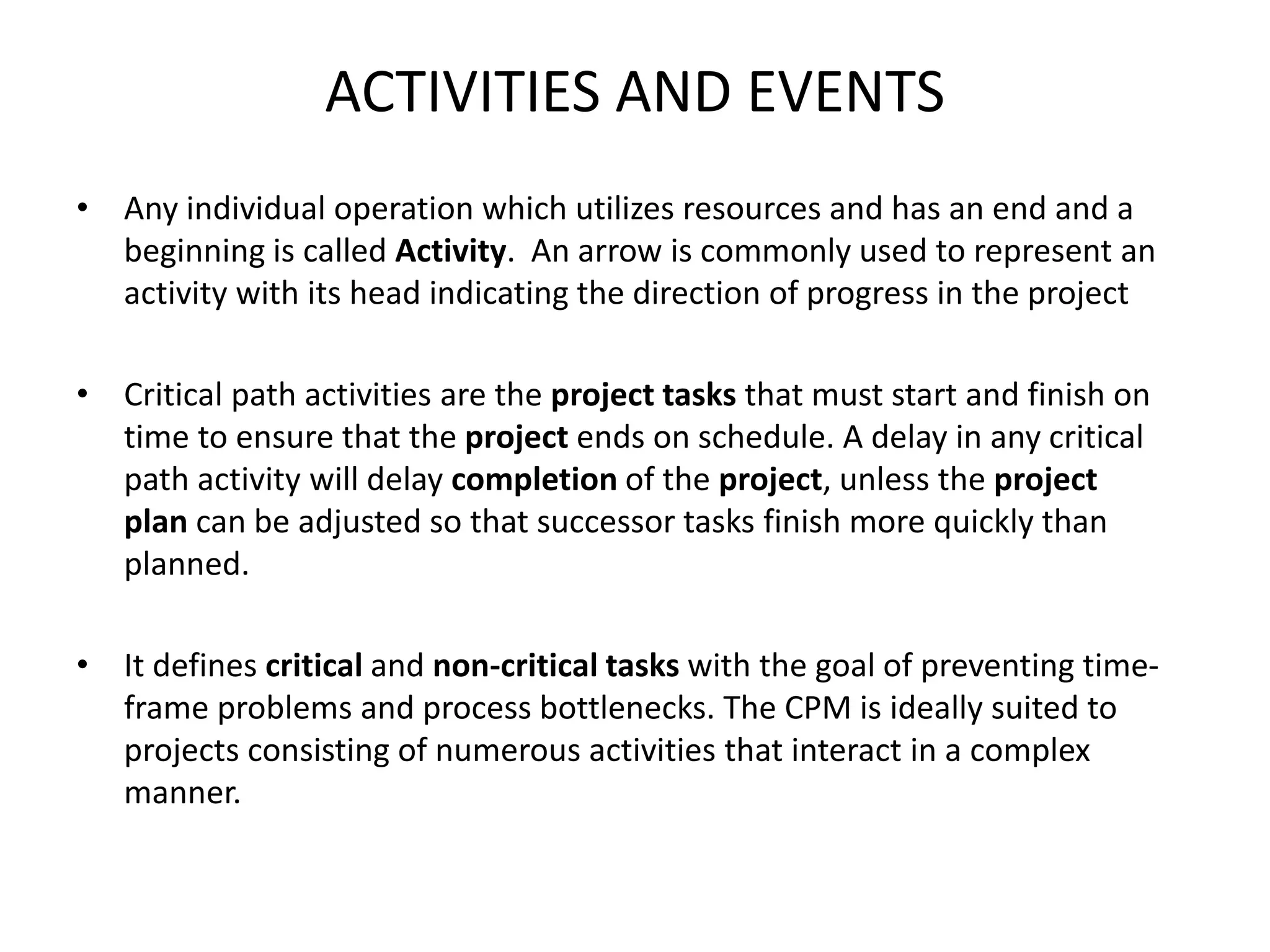 ACTIVITIES AND EVENTS

• Any individual operation which utilizes resources and has an end and a beginning is called Activity. An arrow is commonly used to represent an activity with its head indicating the direction of progress in the project

• Critical path activities are the project tasks that must start and finish on time to ensure that the project ends on schedule. A delay in any critical path activity will delay completion of the project, unless the project plan can be adjusted so that successor tasks finish more quickly than planned.

• It defines critical and non-critical tasks with the goal of preventing time-frame problems and process bottlenecks. The CPM is ideally suited to projects consisting of numerous activities that interact in a complex manner.